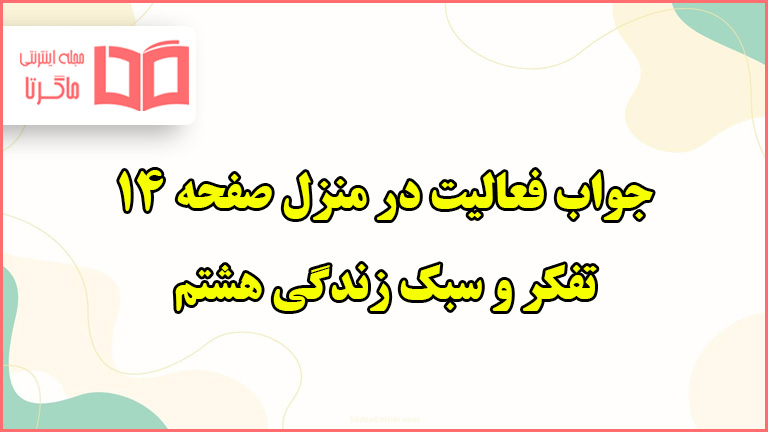 مجله اینترنتی
ماگرتا

جواب فعالیت در منزل صفحه ۱۴
تفکر و سبک زندگی هشتم